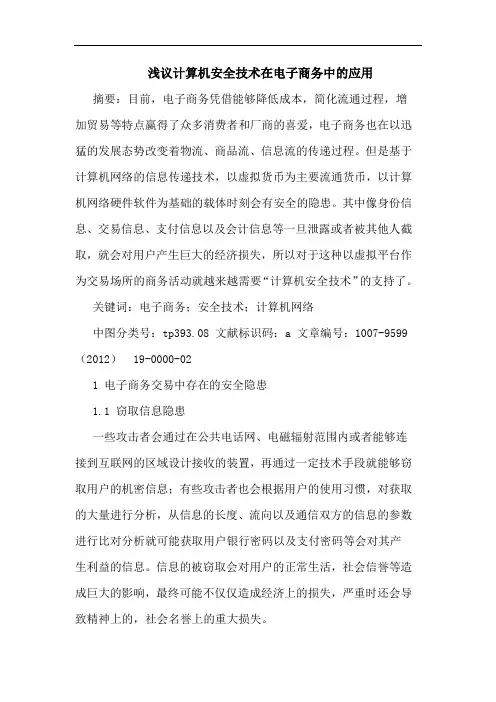 浅议计算机安全技术在电子商务中的应用

摘要：目前，电子商务凭借能够降低成本，简化流通过程，增加贸易等特点赢得了众多消费者和厂商的喜爱，电子商务也在以迅猛的发展态势改变着物流、商品流、信息流的传递过程。但是基于计算机网络的信息传递技术，以虚拟货币为主要流通货币，以计算机网络硬件软件为基础的载体时刻会有安全的隐患。其中像身份信息、交易信息、支付信息以及会计信息等一旦泄露或者被其他人截取，就会对用户产生巨大的经济损失，所以对于这种以虚拟平台作为交易场所的商务活动就越来越需要“计算机安全技术”的支持了。

关键词：电子商务；安全技术；计算机网络

中图分类号：tp393.08 文献标识码：a 文章编号：1007-9599（2012） 19-0000-02

1 电子商务交易中存在的安全隐患

1.1 窃取信息隐患

一些攻击者会通过在公共电话网、电磁辐射范围内或者能够连接到互联网的区域设计接收的装置，再通过一定技术手段就能够窃取用户的机密信息；有些攻击者也会根据用户的使用习惯，对获取的大量进行分析，从信息的长度、流向以及通信双方的信息的参数进行比对分析就可能获取用户银行密码以及支付密码等会对其产生利益的信息。信息的被窃取会对用户的正常生活，社会信誉等造成巨大的影响，最终可能不仅仅造成经济上的损失，严重时还会导致精神上的，社会名誉上的重大损失。